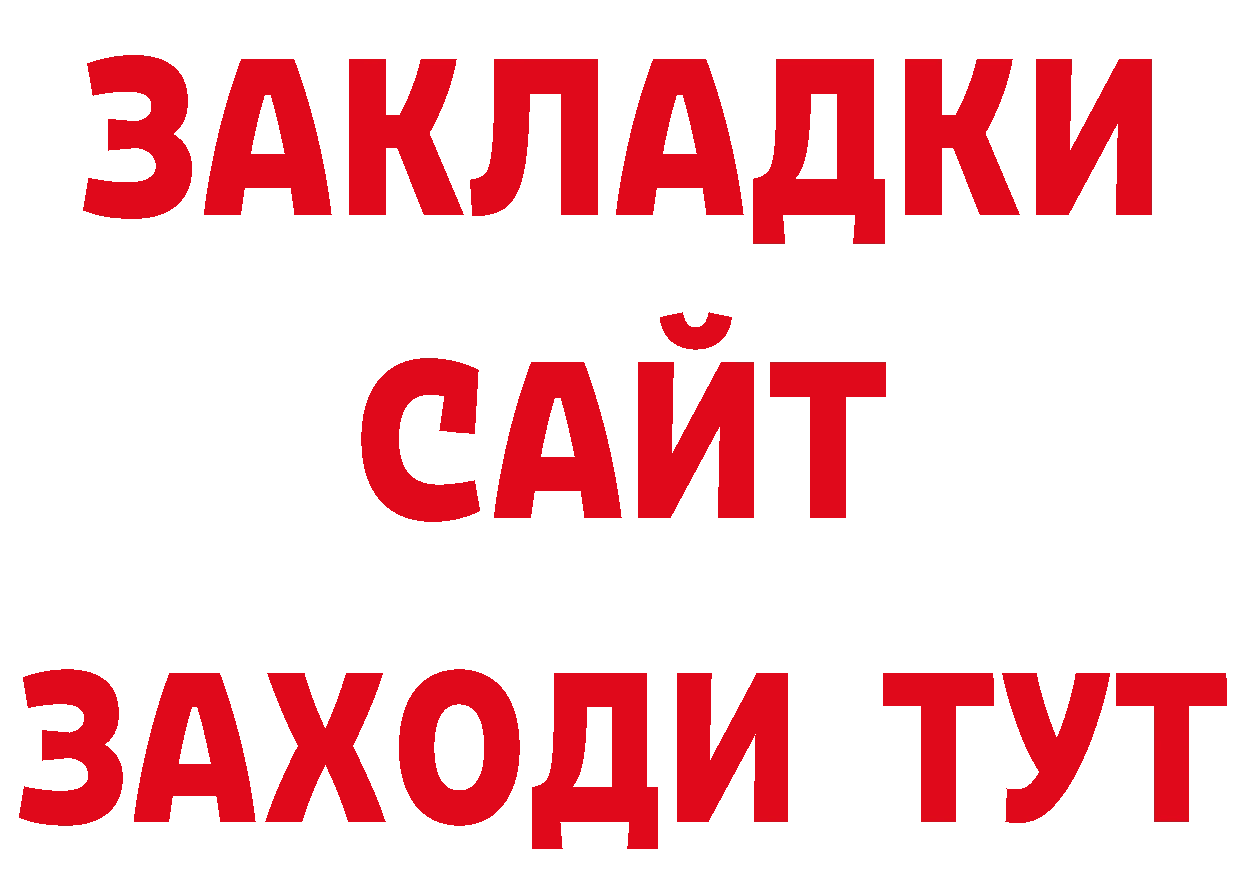 ЗАКЛАДКИ
САЙТ
ЗАХОДИ ТУТ